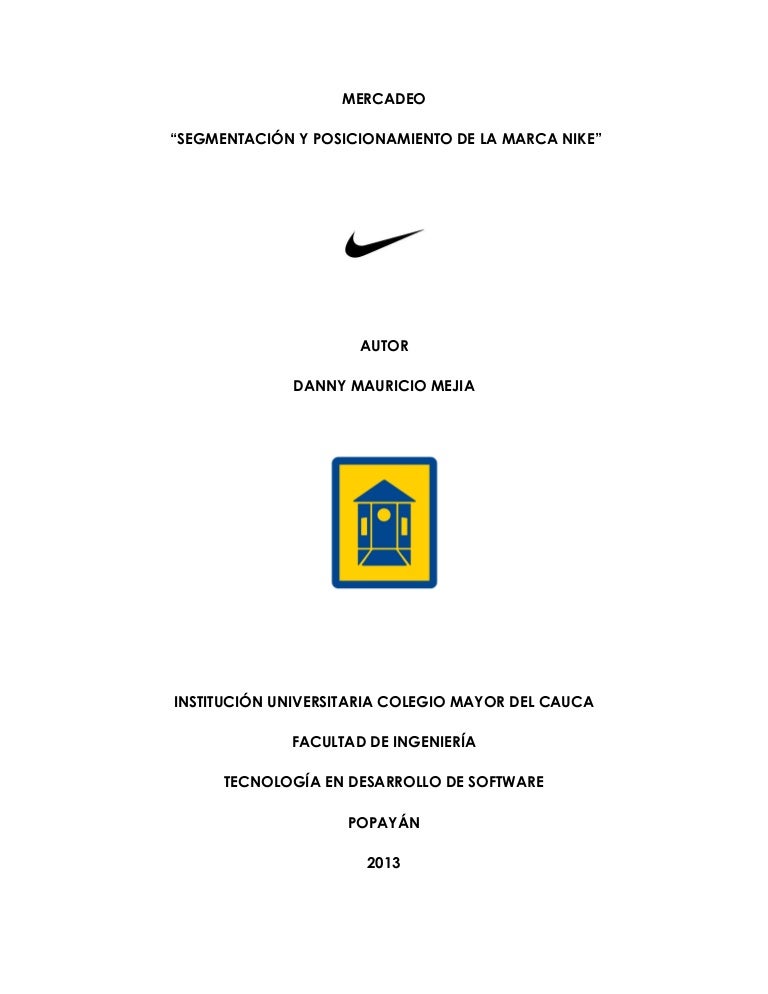 MERCADEO

“SEGMENTACIÓN Y POSICIONAMIENTO DE LA MARCA NIKE”

AUTOR

DANNY MAURICIO MEJIA

INSTITUCIÓN UNIVERSITARIA COLEGIO MAYOR DEL CAUCA

FACULTAD DE INGENIERÍA

TECNOLOGÍA EN DESARROLLO DE SOFTWARE

POPAYÁN

2013